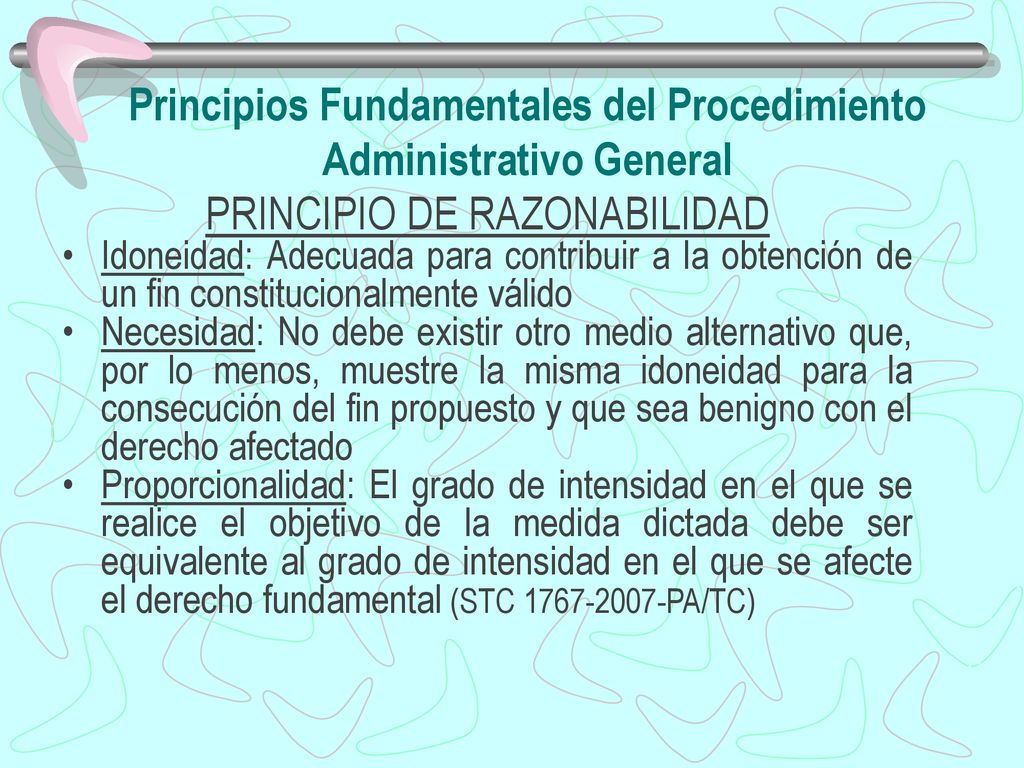 Principios Fundamentales del Procedimiento Administrativo General

PRINCIPIO DE RAZONABILIDAD

• Idoneidad: Adecuada para contribuir a la obtención de un fin constitucionalmente válido
• Necesidad: No debe existir otro medio alternativo que, por lo menos, muestre la misma idoneidad para la consecución del fin propuesto y que sea benigno con el derecho afectado
• Proporcionalidad: El grado de intensidad en el que se realice el objetivo de la medida dictada debe ser equivalente al grado de intensidad en el que se afecte el derecho fundamental (STC 1767-2007-PA/TC)